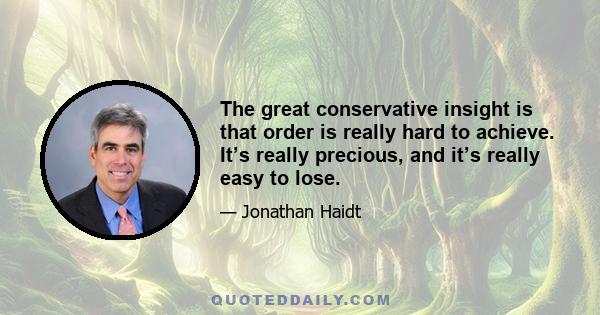 The great conservative insight is that order is really hard to achieve. It’s really precious, and it’s really easy to lose.

— Jonathan Haidt

QUOTEDDAILY.COM